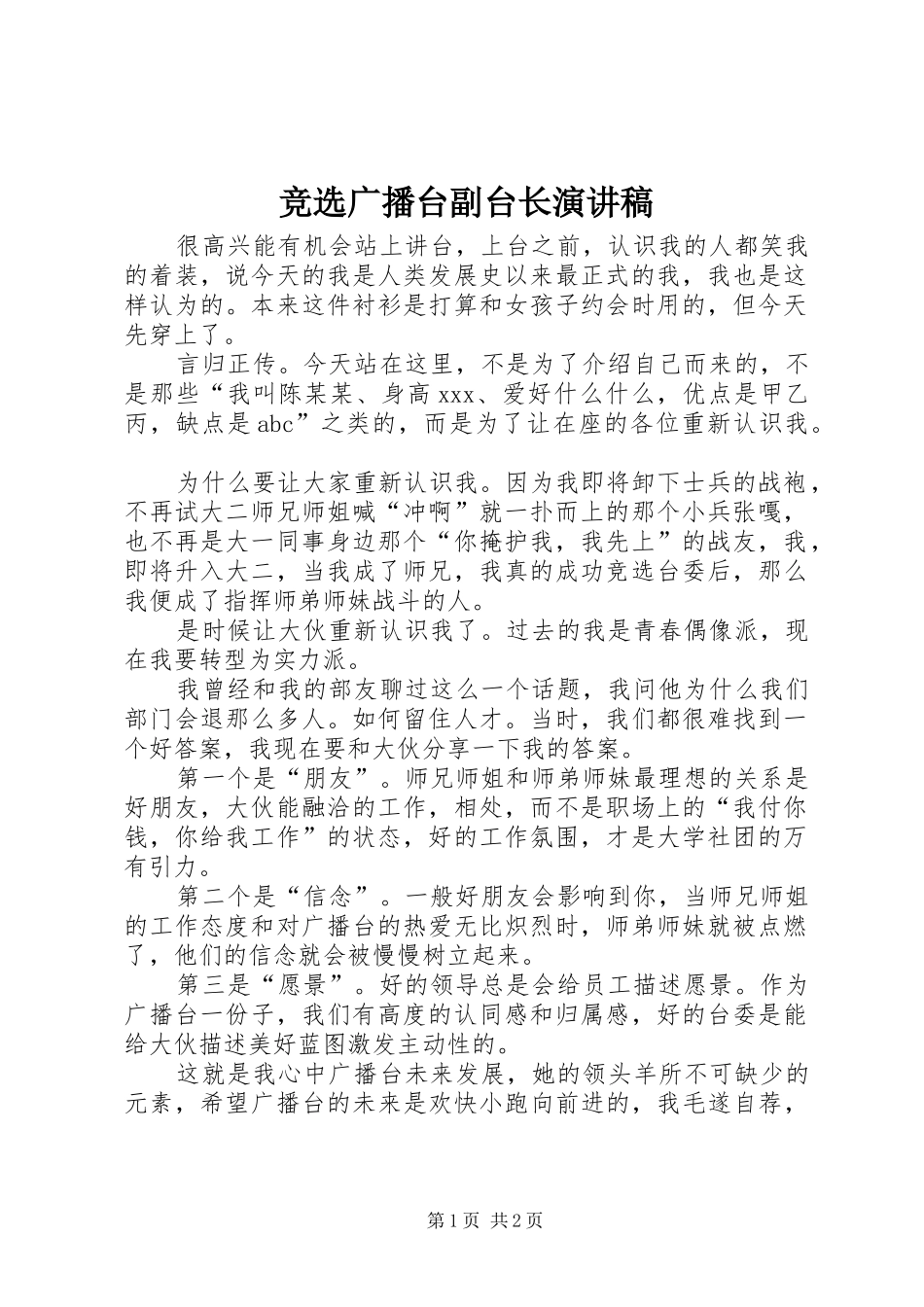 竞选广播台副台长演讲稿

很高兴能有机会站上讲台，上台之前，认识我的人都笑我的着装，说今天的我是人类发展史以来最正式的我，我也是这样认为的。本来这件衬衫是打算和女孩子约会时用的，但今天先穿上了。

言归正传。今天站在这里，不是为了介绍自己而来的，不是那些“我叫陈某某、身高xxx、爱好什么什么，优点是甲乙丙，缺点是abc”之类的，而是为了让在座的各位重新认识我。

为什么要让大家重新认识我。因为我即将卸下士兵的战袍，不再试大二师兄师姐喊“冲啊”就一扑而上的那个小兵张嘎，也不再是大一同事身边那个“你掩护我，我先上”的战友，我，即将升入大二，当我成了师兄，我真的成功竞选台委后，那么我便成了指挥师弟师妹战斗的人。

是时候让大伙重新认识我了。过去的我是青春偶像派，现在我要转型为实力派。

我曾经和我的部友聊过这么一个话题，我问他为什么我们部门会退那么多人。如何留住人才。当时，我们都很难找到一个好答案，我现在要和大伙分享一下我的答案。

第一个是“朋友”。师兄师姐和师弟师妹最理想的关系是好朋友，大伙能融洽的工作，相处，而不是职场上的“我付你钱，你给我工作”的状态，好的工作氛围，才是大学社团的万有引力。

第二个是“信念”。一般好朋友会影响到你，当师兄师姐的工作态度和对广播台的热爱无比炽烈时，师弟师妹就被点燃了，他们的信念就会被慢慢树立起来。

第三是“愿景”。好的领导总是会给员工描述愿景。作为广播台一份子，我们有高度的认同感和归属感，好的台委是能给大伙描述美好蓝图激发主动性的。

这就是我心中广播台未来发展，她的领头羊所不可缺少的元素，希望广播台的未来是欢快小跑向前进的，我毛遂自荐，

第1页 共2页